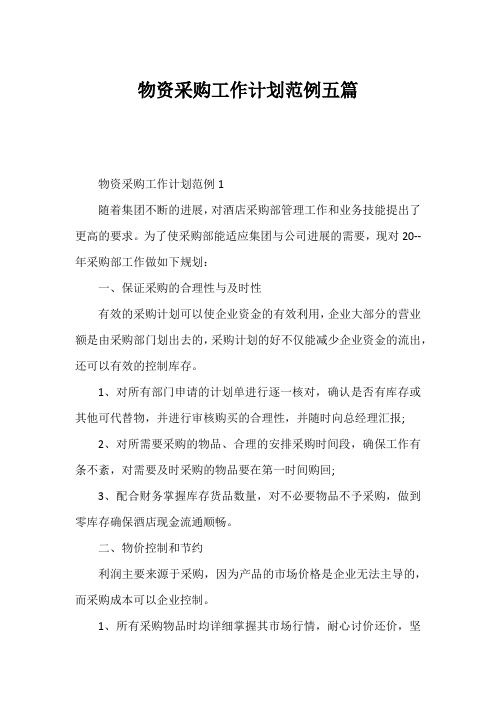 物资采购工作计划范例五篇

物资采购工作计划范例 1

随着集团不断的进展，对酒店采购部管理工作和业务技能提出了更高的要求。为了使采购部能适应集团与公司进展的需要，现对 20--年采购部工作做如下规划：

一、保证采购的合理性与及时性

有效的采购计划可以使企业资金的有效利用，企业大部分的营业额是由采购部门划出去的，采购计划的好不仅能减少企业资金的流出，还可以有效的控制库存。

1、对所有部门申请的计划单进行逐一核对，确认是否有库存或其他可代替物，并进行审核购买的合理性，并随时向总经理汇报；

2、对所需要采购的物品、合理的安排采购时间段，确保工作有条不紊，对需要及时采购的物品要在第一时间购回；

3、配合财务掌握库存货品数量，对不必要物品不予采购，做到零库存确保酒店现金流通顺畅。

二、物价控制和节约

利润主要来源于采购，因为产品的市场价格是企业无法主导的，而采购成本可以企业控制。

1、所有采购物品时均详细掌握其市场行情，耐心讨价还价，坚